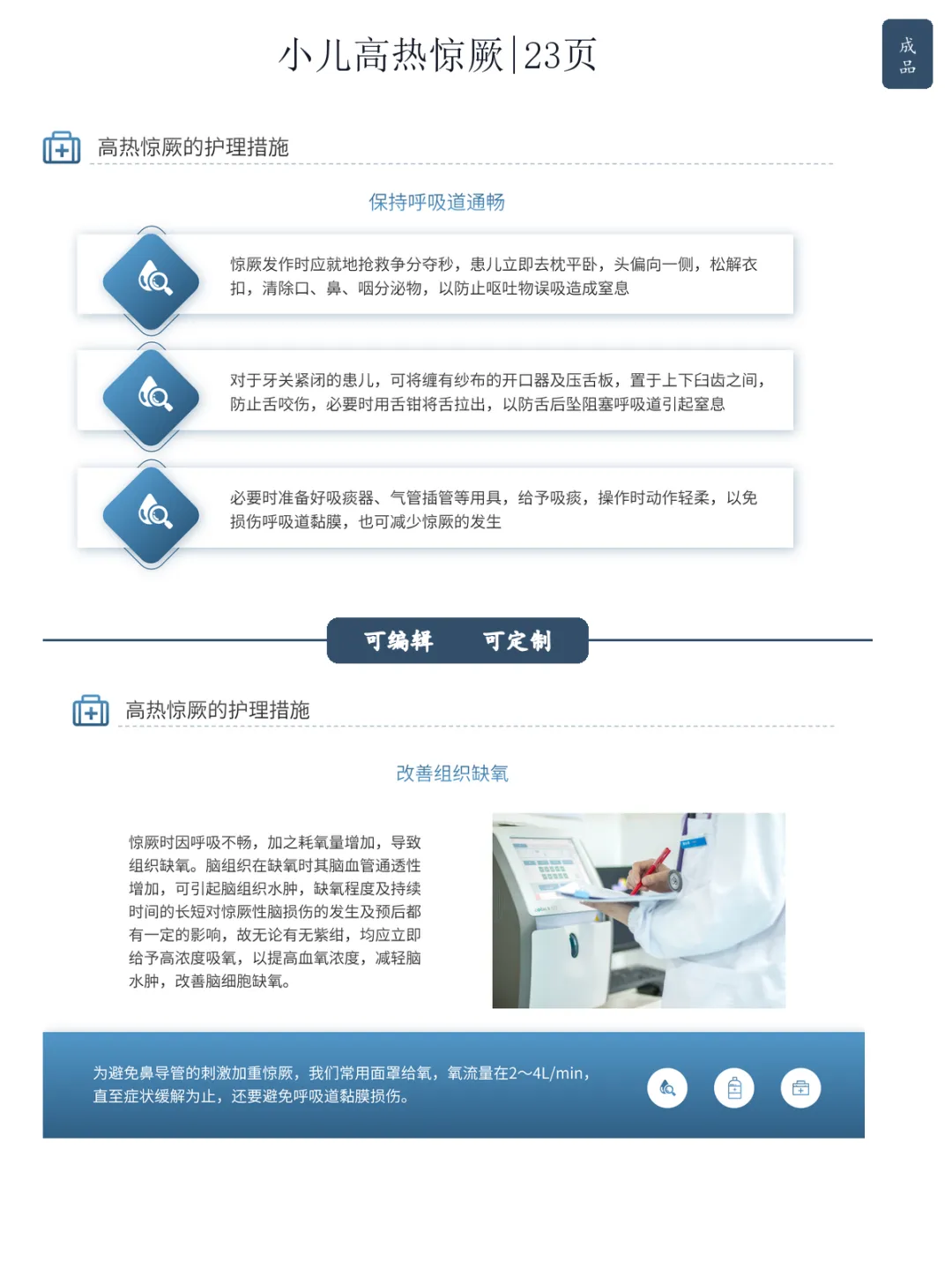 小儿高热惊厥|23页

成品

高热惊厥的护理措施

保持呼吸道通畅

惊厥发作时应就地抢救争分夺秒，患儿立即去枕平卧，头偏向一侧，松解衣扣，清除口、鼻、咽分泌物，以防止呕吐物误吸造成窒息

对于牙关紧闭的患儿，可将缠有纱布的开口器及压舌板，置于上下臼齿之间，防止舌咬伤，必要时用舌钳将舌拉出，以防舌后坠阻塞呼吸道引起窒息

必要时准备好吸痰器、气管插管等用具，给予吸痰，操作时动作轻柔，以免损伤呼吸道黏膜，也可减少惊厥的发生

可编辑 可定制

高热惊厥的护理措施

改善组织缺氧

惊厥时因呼吸不畅，加之耗氧量增加，导致组织缺氧。脑组织在缺氧时其脑血管通透性增加，可引起脑组织水肿，缺氧程度及持续时间的长短对惊厥性脑损伤的发生及预后都有一定的影响，故无论有无紫绀，均应立即给予高浓度吸氧，以提高血氧浓度，减轻脑水肿，改善脑细胞缺氧。

为避免鼻导管的刺激加重惊厥，我们常用面罩给氧，氧流量在2～4L/min，直至症状缓解为止，还要避免呼吸道黏膜损伤。